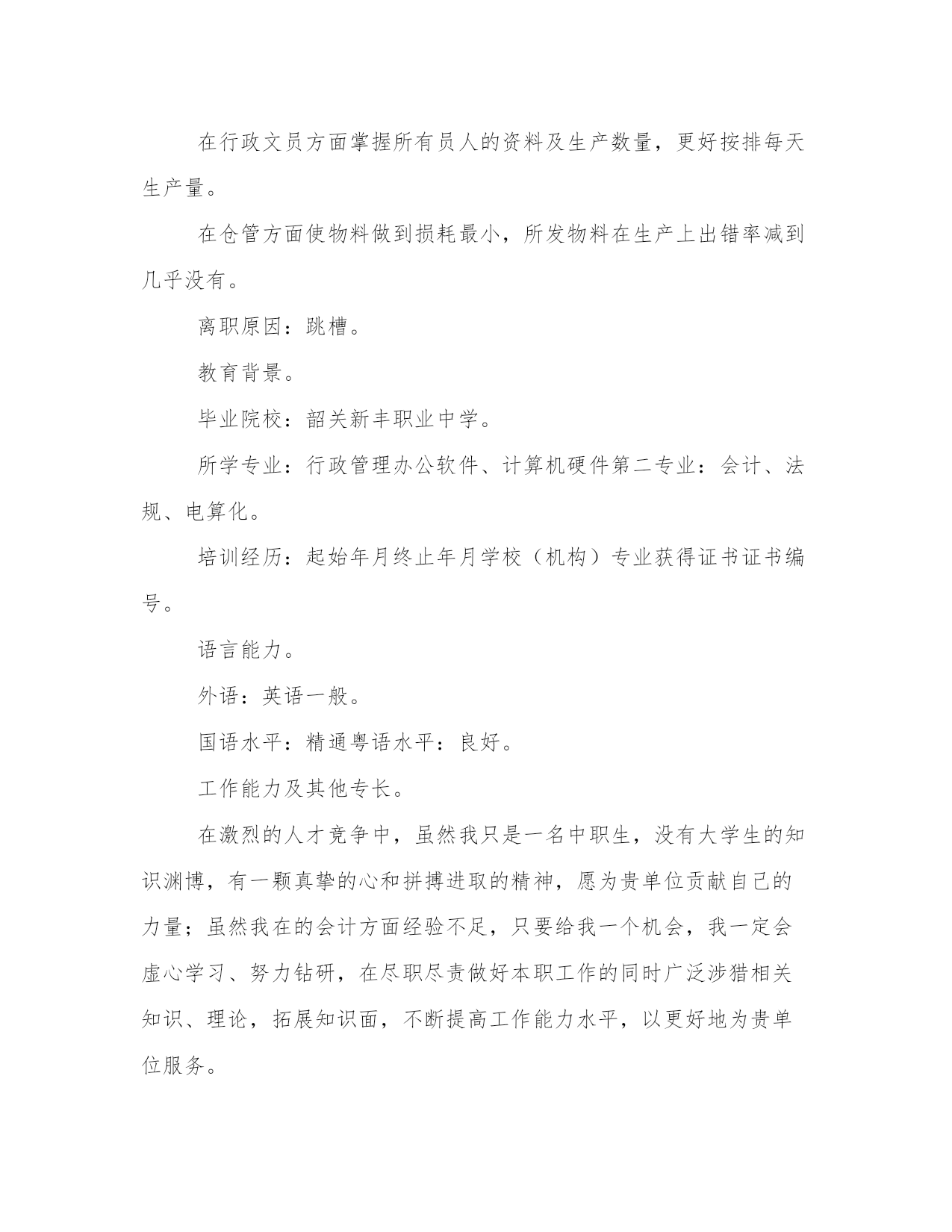 在行政文员方面掌握所有员人的资料及生产数量，更好按排每天生产量。

在仓管方面使物料做到损耗最小，所发物料在生产上出错率减到几乎没有。

离职原因：跳槽。

教育背景。

毕业院校：韶关新丰职业中学。

所学专业：行政管理办公软件、计算机硬件第二专业：会计、法规、电算化。

培训经历：起始年月终止年月学校（机构）专业获得证书证书编号。

语言能力。

外语：英语一般。

国语水平：精通粤语水平：良好。

工作能力及其他专长。

在激烈的人才竞争中，虽然我只是一名中职生，没有大学生的知识渊博，有一颗真挚的心和拼搏进取的精神，愿为贵单位贡献自己的力量；虽然我在的会计方面经验不足，只要给我一个机会，我一定会虚心学习、努力钻研，在尽职尽责做好本职工作的同时广泛涉猎相关知识、理论，拓展知识面，不断提高工作能力水平，以更好地为贵单位服务。